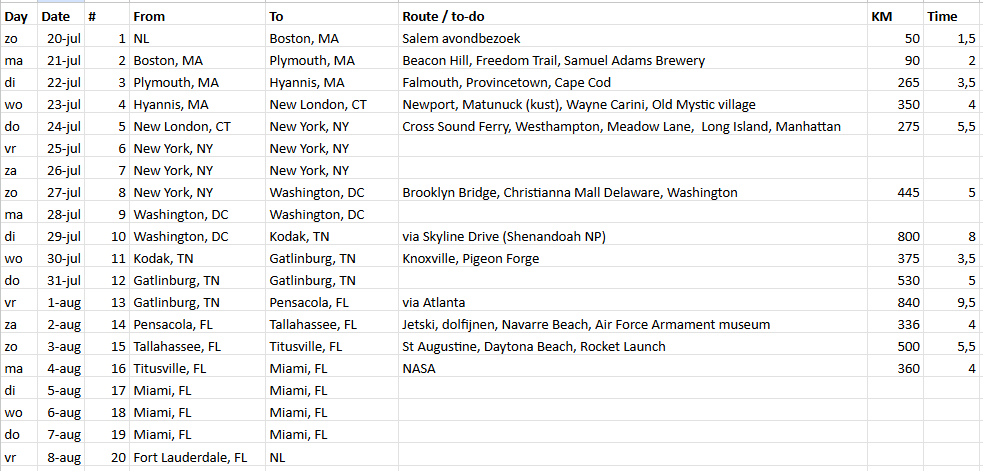 | Day | Date | # | From | To | Route / to-do | KM | Time |
|---|---|---|---|---|---|---|---|
| zo | 20-jul | 1 | NL | Boston, MA | Salem avondbezoek | 50 | 1,5 |
| ma | 21-jul | 2 | Boston, MA | Plymouth, MA | Beacon Hill, Freedom Trail, Samuel Adams Brewery | 90 | 2 |
| di | 22-jul | 3 | Plymouth, MA | Hyannis, MA | Falmouth, Provincetown, Cape Cod | 265 | 3,5 |
| wo | 23-jul | 4 | Hyannis, MA | New London, CT | Newport, Matunuck (kust), Wayne Carini, Old Mystic village | 350 | 4 |
| do | 24-jul | 5 | New London, CT | New York, NY | Cross Sound Ferry, Westhampton, Meadow Lane, Long Island, Manhattan | 275 | 5,5 |
| vr | 25-jul | 6 | New York, NY | New York, NY | | | |
| za | 26-jul | 7 | New York, NY | New York, NY | | | |
| zo | 27-jul | 8 | New York, NY | Washington, DC | Brooklyn Bridge, Christianna Mall Delaware, Washington | 445 | 5 |
| ma | 28-jul | 9 | Washington, DC | Washington, DC | | | |
| di | 29-jul | 10 | Washington, DC | Kodak, TN | via Skyline Drive (Shenandoah NP) | 800 | 8 |
| wo | 30-jul | 11 | Kodak, TN | Gatlinburg, TN | Knoxville, Pigeon Forge | 375 | 3,5 |
| do | 31-jul | 12 | Gatlinburg, TN | Gatlinburg, TN | | 530 | 5 |
| vr | 1-aug | 13 | Gatlinburg, TN | Pensacola, FL | via Atlanta | 840 | 9,5 |
| za | 2-aug | 14 | Pensacola, FL | Tallahassee, FL | Jetski, dolfijnen, Navarre Beach, Air Force Armament museum | 336 | 4 |
| zo | 3-aug | 15 | Tallahassee, FL | Titusville, FL | St Augustine, Daytona Beach, Rocket Launch | 500 | 5,5 |
| ma | 4-aug | 16 | Titusville, FL | Miami, FL | NASA | 360 | 4 |
| di | 5-aug | 17 | Miami, FL | Miami, FL | | | |
| wo | 6-aug | 18 | Miami, FL | Miami, FL | | | |
| do | 7-aug | 19 | Miami, FL | Miami, FL | | | |
| vr | 8-aug | 20 | Fort Lauderdale, FL | NL | | | |